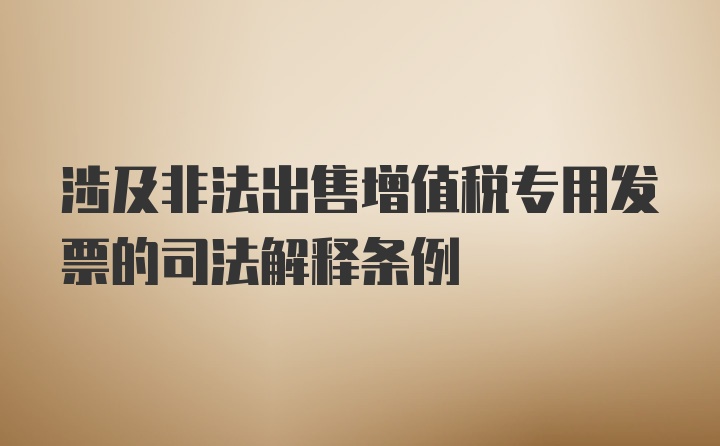 涉及非法出售增值税专用发票的司法解释条例